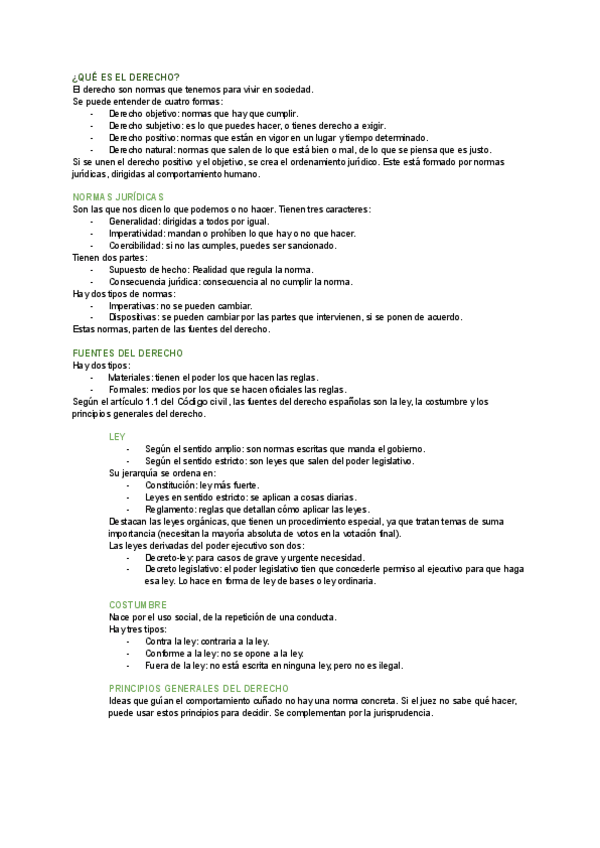 ¿QUÉ ES EL DERECHO?
El derecho son normas que tenemos para vivir en sociedad.
Se puede entender de cuatro formas:
- Derecho objetivo: normas que hay que cumplir.
- Derecho subjetivo: es lo que puedes hacer, o tienes derecho a exigir.
- Derecho positivo: normas que están en vigor en un lugar y tiempo determinado.
- Derecho natural: normas que salen de lo que está bien o mal, de lo que se piensa que es justo.
Si se unen el derecho positivo y el objetivo, se crea el ordenamiento jurídico. Este está formado por normas jurídicas, dirigidas al comportamiento humano.

NORMAS JURÍDICAS
Son las que nos dicen lo que podemos o no hacer. Tienen tres caracteres:
- Generalidad: dirigidas a todos por igual.
- Imperatividad: mandan o prohíben lo que hay o no que hacer.
- Coercibilidad: si no las cumples, puedes ser sancionado.
Tienen dos partes:
- Supuesto de hecho: Realidad que regula la norma.
- Consecuencia jurídica: consecuencia al no cumplir la norma.
Hay dos tipos de normas:
- Imperativas: no se pueden cambiar.
- Dispositivas: se pueden cambiar por las partes que intervienen, si se ponen de acuerdo.
Estas normas, parten de las fuentes del derecho.

FUENTES DEL DERECHO
Hay dos tipos:
- Materiales: tienen el poder los que hacen las reglas.
- Formales: medios por los que se hacen oficiales las reglas.
Según el artículo 1.1 del Código civil, las fuentes del derecho españolas son la ley, la costumbre y los principios generales del derecho.

LEY
- Según el sentido amplio: son normas escritas que manda el gobierno.
- Según el sentido estricto: son leyes que salen del poder legislativo.
Su jerarquía se ordena en:
- Constitución: ley más fuerte.
- Leyes en sentido estricto: se aplican a cosas diarias.
- Reglamento: reglas que detallan cómo aplicar las leyes.
Destacan las leyes orgánicas, que tienen un procedimiento especial, ya que tratan temas de suma importancia (necesitan la mayoría absoluta de votos en la votación final).
Las leyes derivadas del poder ejecutivo son dos:
- Decreto-ley: para casos de grave y urgente necesidad.
- Decreto legislativo: el poder legislativo tien que concederle permiso al ejecutivo para que haga esa ley. Lo hace en forma de ley de bases o ley ordinaria.

COSTUMBRE
Nace por el uso social, de la repetición de una conducta.
Hay tres tipos:
- Contra la ley: contraria a la ley.
- Conforme a la ley: no se opone a la ley.
- Fuera de la ley: no está escrita en ninguna ley, pero no es ilegal.

PRINCIPIOS GENERALES DEL DERECHO
Ideas que guían el comportamiento cuñado no hay una norma concreta. Si el juez no sabe qué hacer, puede usar estos principios para decidir. Se complementan por la jurisprudencia.